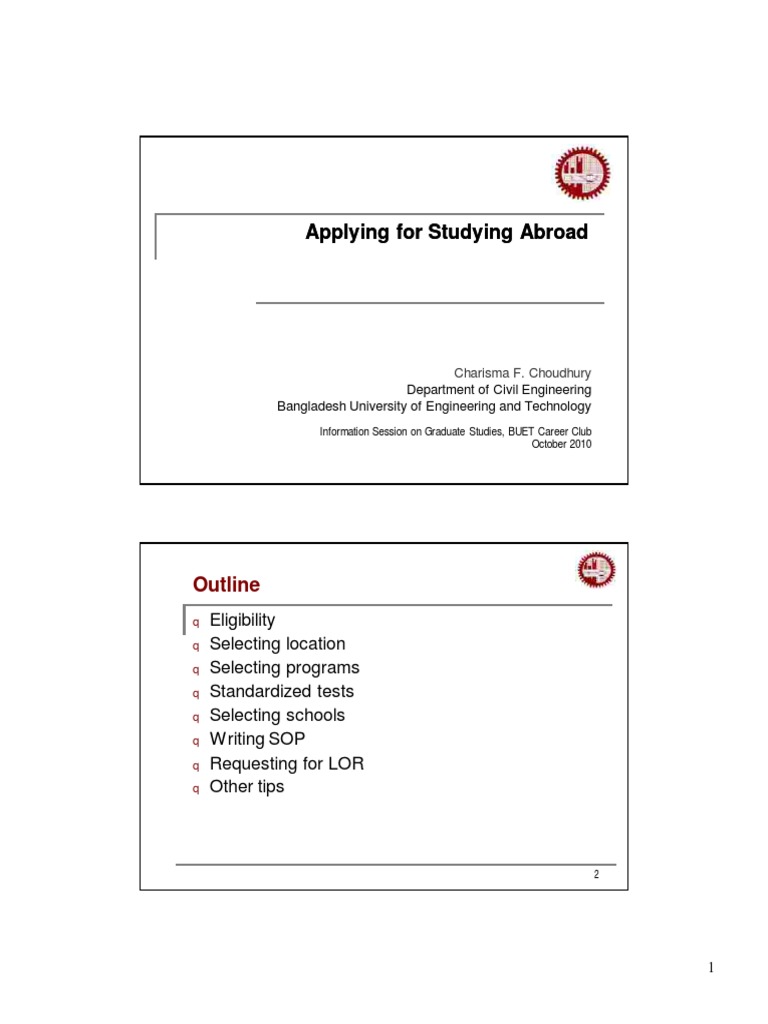 Applying for Studying Abroad

Charisma F. Choudhury
Department of Civil Engineering
Bangladesh University of Engineering and Technology

Information Session on Graduate Studies, BUET Career Club
October 2010

Outline

q Eligibility
q Selecting location
q Selecting programs
q Standardized tests
q Selecting schools
q Writing SOP
q Requesting for LOR
q Other tips

2

1